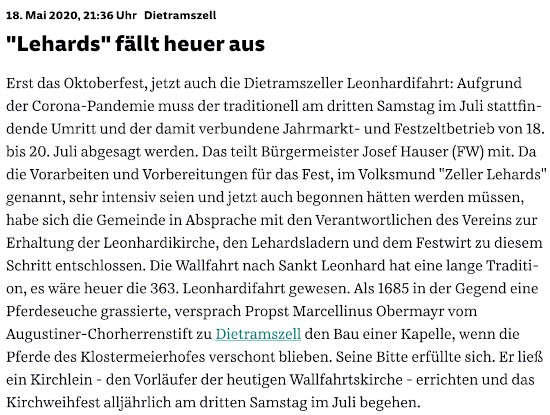 18. Mai 2020, 21:36 Uhr Dietramszell

"Lehards" fällt heuer aus

Erst das Oktoberfest, jetzt auch die Dietramszeller Leonhardifahrt: Aufgrund der Corona-Pandemie muss der traditionell am dritten Samstag im Juli stattfindende Umritt und der damit verbundene Jahrmarkt- und Festzeltbetrieb von 18. bis 20. Juli abgesagt werden. Das teilt Bürgermeister Josef Hauser (FW) mit. Da die Vorarbeiten und Vorbereitungen für das Fest, im Volksmund "Zeller Lehards" genannt, sehr intensiv seien und jetzt auch begonnen hätten werden müssen, habe sich die Gemeinde in Absprache mit den Verantwortlichen des Vereins zur Erhaltung der Leonhardikirche, den Lehardsladern und dem Festwirt zu diesem Schritt entschlossen. Die Wallfahrt nach Sankt Leonhard hat eine lange Tradition, es wäre heuer die 363. Leonhardifahrt gewesen. Als 1685 in der Gegend eine Pferdeseuche grassierte, versprach Propst Marcellinus Obermayr vom Augustiner-Chorherrenstift zu Dietramszell den Bau einer Kapelle, wenn die Pferde des Klostermeierhofes verschont blieben. Seine Bitte erfüllte sich. Er ließ ein Kirchlein - den Vorläufer der heutigen Wallfahrtskirche - errichten und das Kirchweihfest alljährlich am dritten Samstag im Juli begehen.